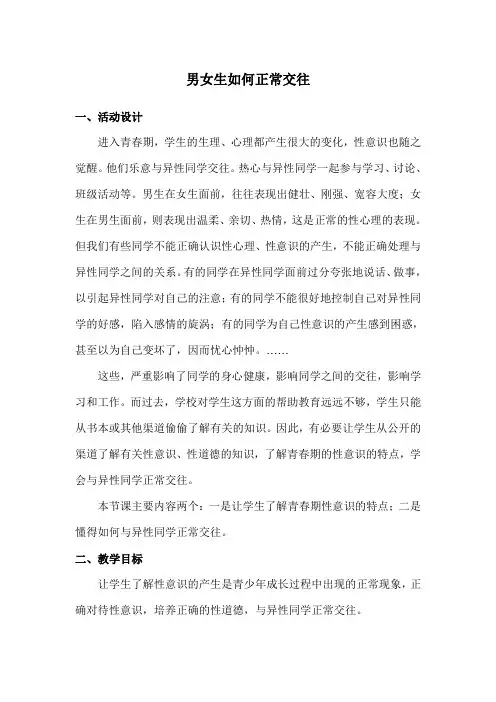 男女生如何正常交往

一、活动设计

进入青春期，学生的生理、心理都产生很大的变化，性意识也随之觉醒。他们乐意与异性同学交往。热心与异性同学一起参与学习、讨论、班级活动等。男生在女生面前，往往表现出健壮、刚强、宽容大度；女生在男生面前，则表现出温柔、亲切、热情，这是正常的性心理的表现。但我们有些同学不能正确认识性心理、性意识的产生，不能正确处理与异性同学之间的关系。有的同学在异性同学面前过分夸张地说话、做事，以引起异性同学对自己的注意；有的同学不能很好地控制自己对异性同学的好感，陷入感情的旋涡；有的同学为自己性意识的产生感到困惑，甚至以为自己变坏了，因而忧心忡忡。……

这些，严重影响了同学的身心健康，影响同学之间的交往，影响学习和工作。而过去，学校对学生这方面的帮助教育远远不够，学生只能从书本或其他渠道偷偷了解有关的知识。因此，有必要让学生从公开的渠道了解有关性意识、性道德的知识，了解青春期的性意识的特点，学会与异性同学正常交往。

本节课主要内容两个：一是让学生了解青春期性意识的特点；二是懂得如何与异性同学正常交往。

二、教学目标

让学生了解性意识的产生是青少年成长过程中出现的正常现象，正确对待性意识，培养正确的性道德，与异性同学正常交往。